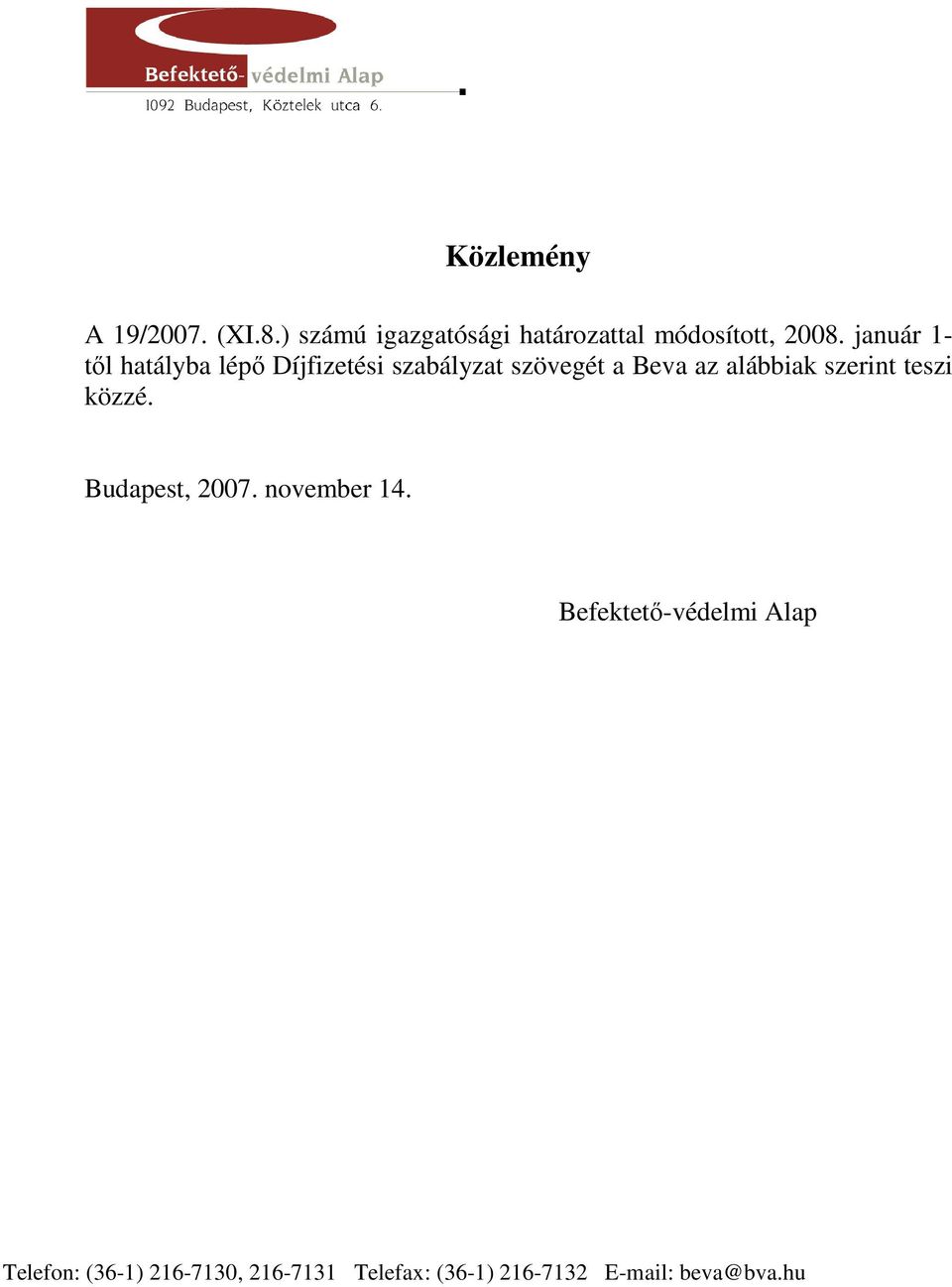 Befektető-védelmi Alap
1092 Budapest, Köztelek utca 6.

Közlemény

A 19/2007. (XI.8.) számú igazgatósági határozattal módosított, 2008. január 1-től hatályba lépő Díjfizetési szabályzat szövegét a Beva az alábbiak szerint teszi közzé.

Budapest, 2007. november 14.

Befektető-védelmi Alap

Telefon: (36-1) 216-7130, 216-7131 Telefax: (36-1) 216-7132 E-mail: beva@bva.hu